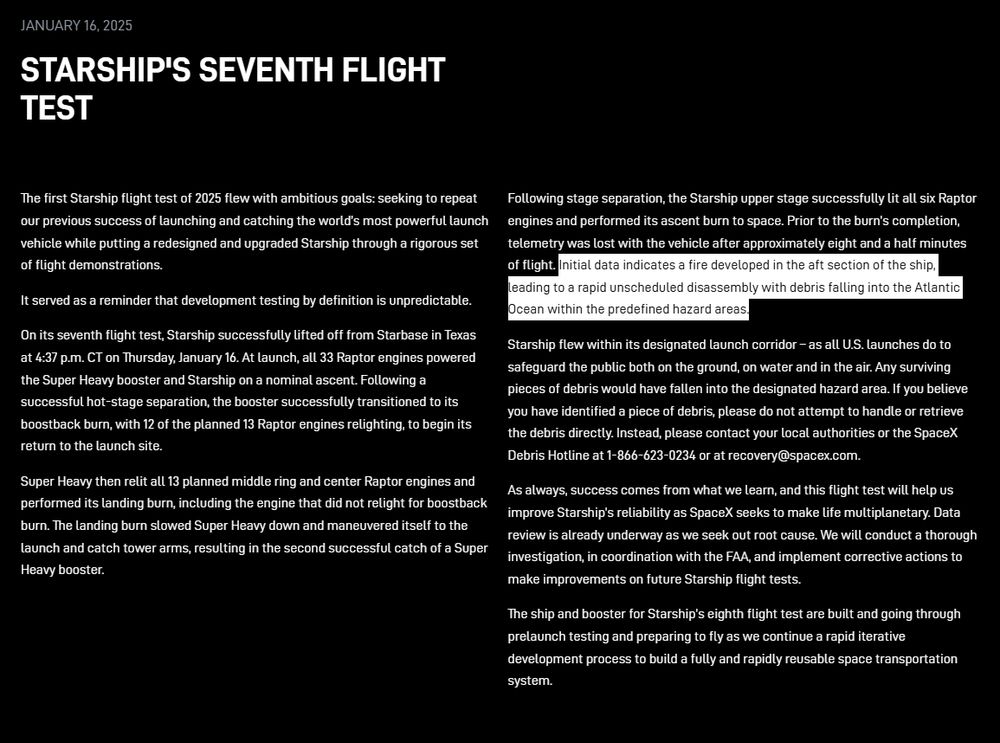 JANUARY 16, 2025

STARSHIP'S SEVENTH FLIGHT TEST

The first Starship flight test of 2025 flew with ambitious goals: seeking to repeat our previous success of launching and catching the world's most powerful launch vehicle while putting a redesigned and upgraded Starship through a rigorous set of flight demonstrations.

It served as a reminder that development testing by definition is unpredictable.

On its seventh flight test, Starship successfully lifted off from Starbase in Texas at 4:37 p.m. CT on Thursday, January 16. At launch, all 33 Raptor engines powered the Super Heavy booster and Starship on a nominal ascent. Following a successful hot-stage separation, the booster successfully transitioned to its boostback burn, with 12 of the planned 13 Raptor engines relighting, to begin its return to the launch site.

Super Heavy then relit all 13 planned middle ring and center Raptor engines and performed its landing burn, including the engine that did not relight for boostback burn. The landing burn slowed Super Heavy down and maneuvered itself to the launch and catch tower arms, resulting in the second successful catch of a Super Heavy booster.

Following stage separation, the Starship upper stage successfully lit all six Raptor engines and performed its ascent burn to space. Prior to the burn's completion, telemetry was lost with the vehicle after approximately eight and a half minutes of flight. Initial data indicates a fire developed in the aft section of the ship, leading to a rapid unscheduled disassembly with debris falling into the Atlantic Ocean within the predefined hazard areas.

Starship flew within its designated launch corridor – as all U.S. launches do to safeguard the public both on the ground, on water and in the air. Any surviving pieces of debris would have fallen into the designated hazard area. If you believe you have identified a piece of debris, please do not attempt to handle or retrieve the debris directly. Instead, please contact your local authorities or the SpaceX Debris Hotline at 1-866-623-0234 or at recovery@spacex.com.

As always, success comes from what we learn, and this flight test will help us improve Starship's reliability as SpaceX seeks to make life multiplanetary. Data review is already underway as we seek out root cause. We will conduct a thorough investigation, in coordination with the FAA, and implement corrective actions to make improvements on future Starship flight tests.

The ship and booster for Starship's eighth flight test are built and going through prelaunch testing and preparing to fly as we continue a rapid iterative development process to build a fully and rapidly reusable space transportation system.